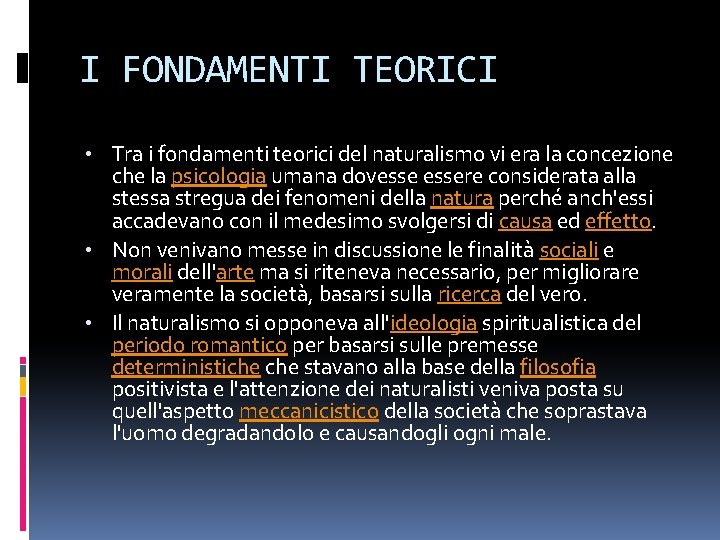 I FONDAMENTI TEORICI

• Tra i fondamenti teorici del naturalismo vi era la concezione che la psicologia umana dovesse essere considerata alla stessa stregua dei fenomeni della natura perché anch'essi accadevano con il medesimo svolgersi di causa ed effetto.

• Non venivano messe in discussione le finalità sociali e morali dell'arte ma si riteneva necessario, per migliorare veramente la società, basarsi sulla ricerca del vero.

• Il naturalismo si opponeva all'ideologia spiritualistica del periodo romantico per basarsi sulle premesse deterministiche che stavano alla base della filosofia positivista e l'attenzione dei naturalisti veniva posta su quell'aspetto meccanicistico della società che soprastava l'uomo degradandolo e causandogli ogni male.